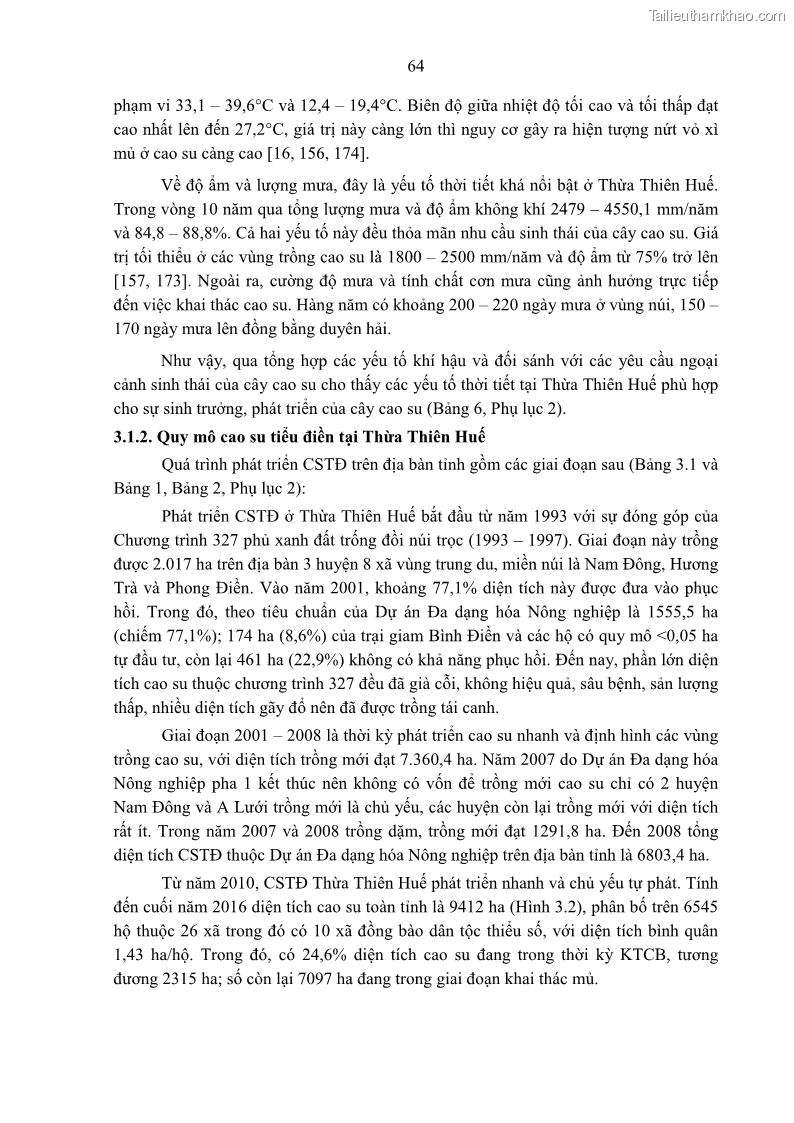 Tailieuthamkhao.com

64

phạm vi 33,1 – 39,6°C và 12,4 – 19,4°C. Biên độ giữa nhiệt độ tối cao và tối thấp đạt cao nhất lên đến 27,2°C, giá trị này càng lớn thì nguy cơ gây ra hiện tượng nứt vỏ xì mủ ở cao su càng cao [16, 156, 174].

Về độ ẩm và lượng mưa, đây là yếu tố thời tiết khá nổi bật ở Thừa Thiên Huế. Trong vòng 10 năm qua tổng lượng mưa và độ ẩm không khí 2479 – 4550,1 mm/năm và 84,8 – 88,8%. Cả hai yếu tố này đều thỏa mãn nhu cầu sinh thái của cây cao su. Giá trị tối thiểu ở các vùng trồng cao su là 1800 – 2500 mm/năm và độ ẩm từ 75% trở lên [157, 173]. Ngoài ra, cường độ mưa và tính chất cơn mưa cũng ảnh hưởng trực tiếp đến việc khai thác cao su. Hàng năm có khoảng 200 – 220 ngày mưa ở vùng núi, 150 – 170 ngày mưa lên đồng bằng duyên hải.

Như vậy, qua tổng hợp các yếu tố khí hậu và đối sánh với các yêu cầu ngoại cảnh sinh thái của cây cao su cho thấy các yếu tố thời tiết tại Thừa Thiên Huế phù hợp cho sự sinh trưởng, phát triển của cây cao su (Bảng 6, Phụ lục 2).

3.1.2. Quy mô cao su tiểu điền tại Thừa Thiên Huế

Quá trình phát triển CSTĐ trên địa bàn tỉnh gồm các giai đoạn sau (Bảng 3.1 và Bảng 1, Bảng 2, Phụ lục 2):

Phát triển CSTĐ ở Thừa Thiên Huế bắt đầu từ năm 1993 với sự đóng góp của Chương trình 327 phủ xanh đất trống đồi núi trọc (1993 – 1997). Giai đoạn này trồng được 2.017 ha trên địa bàn 3 huyện 8 xã vùng trung du, miền núi là Nam Đông, Hương Trà và Phong Điền. Vào năm 2001, khoảng 77,1% diện tích này được đưa vào phục hồi. Trong đó, theo tiêu chuẩn của Dự án Đa dạng hóa Nông nghiệp là 1555,5 ha (chiếm 77,1%); 174 ha (8,6%) của trại giam Bình Điền và các hộ có quy mô <0,05 ha tự đầu tư, còn lại 461 ha (22,9%) không có khả năng phục hồi. Đến nay, phần lớn diện tích cao su thuộc chương trình 327 đều đã già cỗi, không hiệu quả, sâu bệnh, sản lượng thấp, nhiều diện tích gãy đổ nên đã được trồng tái canh.

Giai đoạn 2001 – 2008 là thời kỳ phát triển cao su nhanh và định hình các vùng trồng cao su, với diện tích trồng mới đạt 7.360,4 ha. Năm 2007 do Dự án Đa dạng hóa Nông nghiệp pha 1 kết thúc nên không có vốn để trồng mới cao su chỉ có 2 huyện Nam Đông và A Lưới trồng mới là chủ yếu, các huyện còn lại trồng mới với diện tích rất ít. Trong năm 2007 và 2008 trồng dặm, trồng mới đạt 1291,8 ha. Đến 2008 tổng diện tích CSTĐ thuộc Dự án Đa dạng hóa Nông nghiệp trên địa bàn tỉnh là 6803,4 ha.

Từ năm 2010, CSTĐ Thừa Thiên Huế phát triển nhanh và chủ yếu tự phát. Tính đến cuối năm 2016 diện tích cao su toàn tỉnh là 9412 ha (Hình 3.2), phân bố trên 6545 hộ thuộc 26 xã trong đó có 10 xã đồng bào dân tộc thiểu số, với diện tích bình quân 1,43 ha/hộ. Trong đó, có 24,6% diện tích cao su đang trong thời kỳ KTCB, tương đương 2315 ha; số còn lại 7097 ha đang trong giai đoạn khai thác mủ.